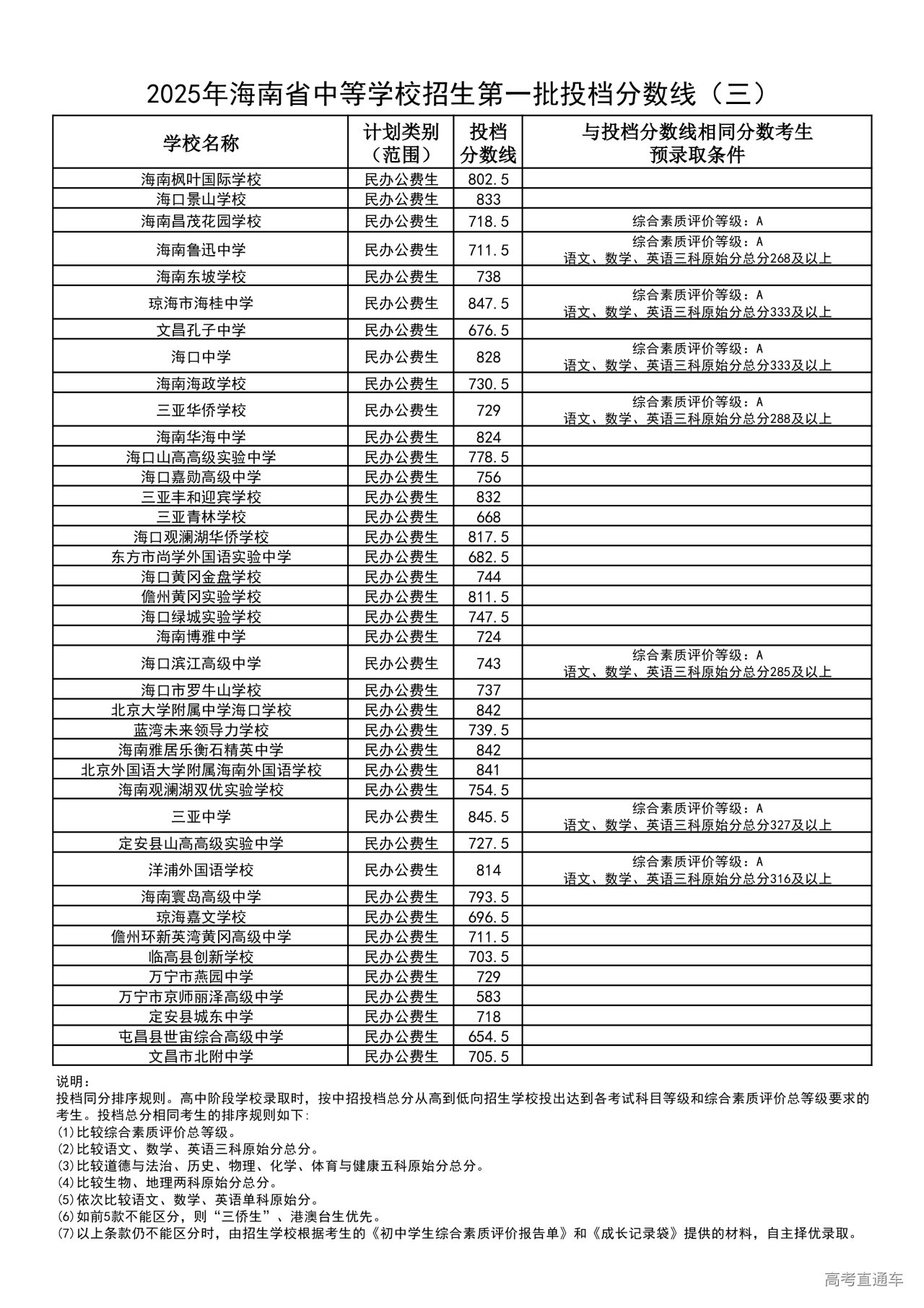 2025年海南省中等学校招生第一批投档分数线（三）

| 学校名称 | 计划类别（范围） | 投档分数线 | 与投档分数线相同分数考生预录取条件 |
|---|---|---|---|
| 海南枫叶国际学校 | 民办公费生 | 802.5 | |
| 海口景山学校 | 民办公费生 | 833 | |
| 海南昌茂花园学校 | 民办公费生 | 718.5 | 综合素质评价等级：A |
| 海南鲁迅中学 | 民办公费生 | 711.5 | 综合素质评价等级：A 语文、数学、英语三科原始分总分268及以上 |
| 海南东坡学校 | 民办公费生 | 738 | |
| 琼海市海桂中学 | 民办公费生 | 847.5 | 综合素质评价等级：A 语文、数学、英语三科原始分总分333及以上 |
| 文昌孔子中学 | 民办公费生 | 676.5 | |
| 海口中学 | 民办公费生 | 828 | 综合素质评价等级：A 语文、数学、英语三科原始分总分333及以上 |
| 海南海政学校 | 民办公费生 | 730.5 | |
| 三亚华侨学校 | 民办公费生 | 729 | 综合素质评价等级：A 语文、数学、英语三科原始分总分288及以上 |
| 海南华海中学 | 民办公费生 | 824 | |
| 海口山高高级实验中学 | 民办公费生 | 778.5 | |
| 海口嘉勋高级中学 | 民办公费生 | 756 | |
| 三亚丰和迎宾学校 | 民办公费生 | 832 | |
| 三亚青林学校 | 民办公费生 | 668 | |
| 海口观澜湖华侨学校 | 民办公费生 | 817.5 | |
| 东方市尚学外国语实验中学 | 民办公费生 | 682.5 | |
| 海口黄冈金盘学校 | 民办公费生 | 744 | |
| 儋州黄冈实验学校 | 民办公费生 | 811.5 | |
| 海口绿城实验学校 | 民办公费生 | 747.5 | |
| 海南博雅中学 | 民办公费生 | 724 | |
| 海口滨江高级中学 | 民办公费生 | 743 | 综合素质评价等级：A 语文、数学、英语三科原始分总分285及以上 |
| 海口市罗牛山学校 | 民办公费生 | 737 | |
| 北京大学附属中学海口学校 | 民办公费生 | 842 | |
| 蓝湾未来领导力学校 | 民办公费生 | 739.5 | |
| 海南雅居乐衡石精英中学 | 民办公费生 | 842 | |
| 北京外国语大学附属海南外国语学校 | 民办公费生 | 841 | |
| 海南观澜湖双优实验学校 | 民办公费生 | 754.5 | |
| 三亚中学 | 民办公费生 | 845.5 | 综合素质评价等级：A 语文、数学、英语三科原始分总分327及以上 |
| 定安县山高高级实验中学 | 民办公费生 | 727.5 | |
| 洋浦外国语学校 | 民办公费生 | 814 | 综合素质评价等级：A 语文、数学、英语三科原始分总分316及以上 |
| 海南寰岛高级中学 | 民办公费生 | 793.5 | |
| 琼海嘉文学校 | 民办公费生 | 696.5 | |
| 儋州环新英湾黄冈高级中学 | 民办公费生 | 711.5 | |
| 临高县创新学校 | 民办公费生 | 703.5 | |
| 万宁市燕园中学 | 民办公费生 | 729 | |
| 万宁市京师丽泽高级中学 | 民办公费生 | 583 | |
| 定安县城东中学 | 民办公费生 | 718 | |
| 屯昌县世宙综合高级中学 | 民办公费生 | 654.5 | |
| 文昌市北附中学 | 民办公费生 | 705.5 | |

说明：
投档同分排序规则。高中阶段学校录取时，按中招投档总分从高到低向招生学校投出达到各考试科目等级和综合素质评价总等级要求的考生。投档总分相同考生的排序规则如下：
(1)比较综合素质评价总等级。
(2)比较语文、数学、英语三科原始分总分。
(3)比较道德与法治、历史、物理、化学、体育与健康五科原始分总分。
(4)比较生物、地理两科原始分总分。
(5)依次比较语文、数学、英语单科原始分。
(6)如前5款不能区分，则“三侨生”、港澳台生优先。
(7)以上条款仍不能区分时，由招生学校根据考生的《初中学生综合素质评价报告单》和《成长记录袋》提供的材料，自主择优录取。

高考直通车